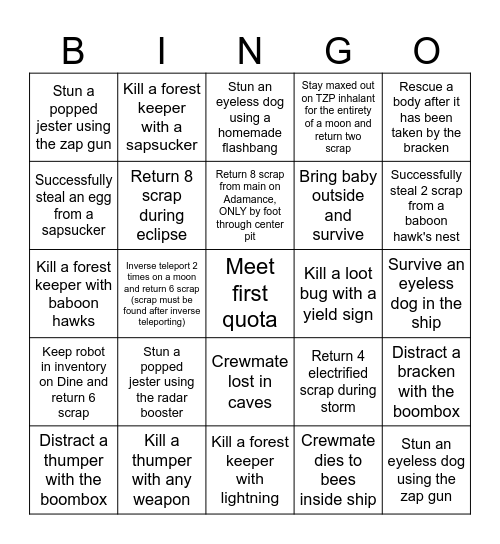 | B | I | N | G | O |
|---|---|---|---|---|
| Stun a popped jester using the zap gun | Kill a forest keeper with a sapsucker | Stun an eyeless dog using a homemade flashbang | Stay maxed out on TZP inhalant for the entirety of a moon and return two scrap | Rescue a body after it has been taken by the bracken |
| Successfully steal an egg from a sapsucker | Return 8 scrap during eclipse | Return 8 scrap from main on Adamance, ONLY by foot through center pit | Bring baby outside and survive | Successfully steal 2 scrap from a baboon hawk's nest |
| Kill a forest keeper with baboon hawks | Inverse teleport 2 times on a moon and return 6 scrap (scrap must be found after inverse teleporting) | Meet first quota | Kill a loot bug with a yield sign | Survive an eyeless dog in the ship |
| Keep robot in inventory on Dine and return 6 scrap | Stun a popped jester using the radar booster | Crewmate lost in caves | Return 4 electrified scrap during storm | Distract a bracken with the boombox |
| Distract a thumper with the boombox | Kill a thumper with any weapon | Kill a forest keeper with lightning | Crewmate dies to bees inside ship | Stun an eyeless dog using the zap gun |